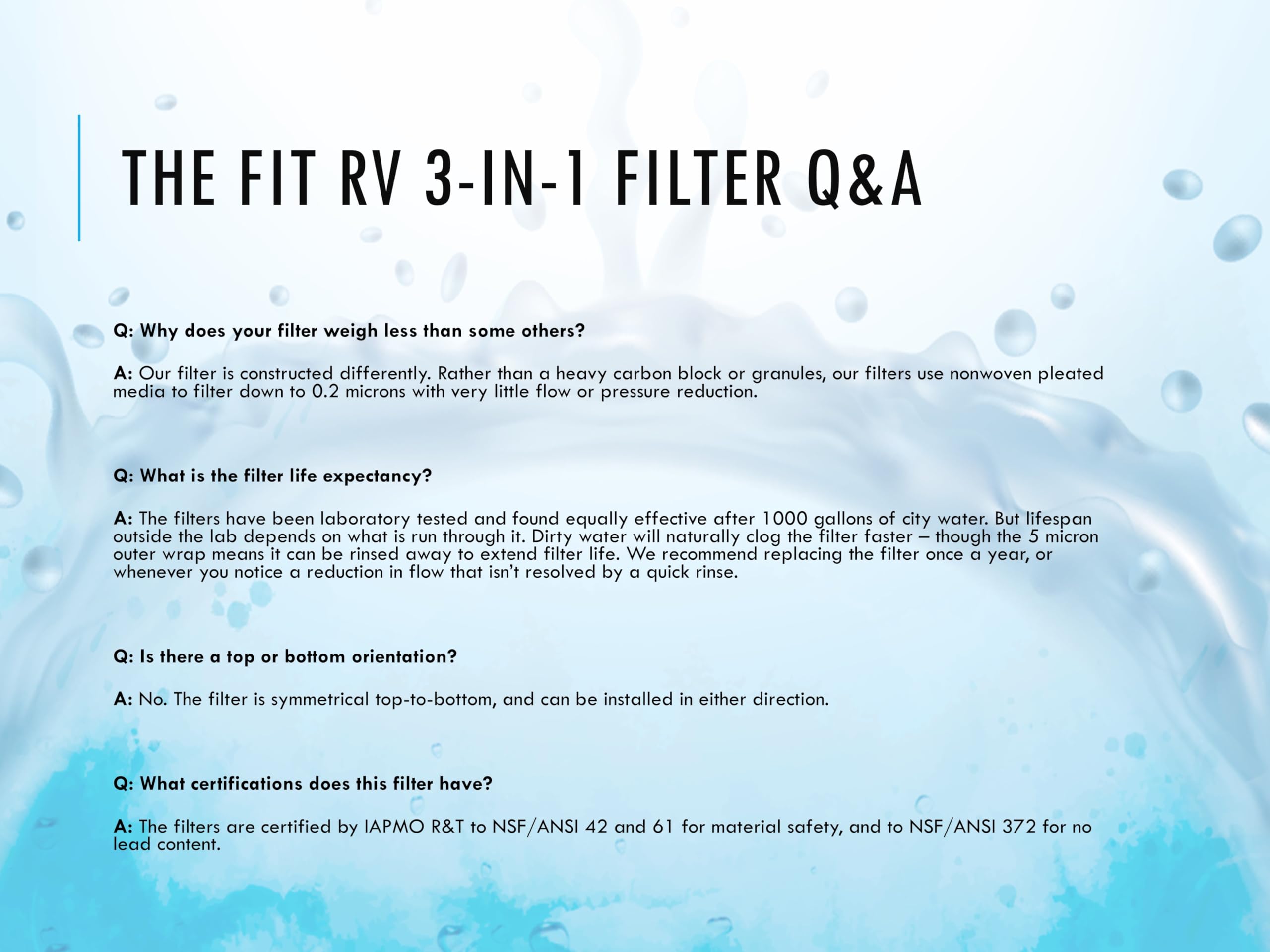 THE FIT RV 3-IN-1 FILTER Q&A

Q: Why does your filter weigh less than some others?

A: Our filter is constructed differently. Rather than a heavy carbon block or granules, our filters use nonwoven pleated media to filter down to 0.2 microns with very little flow or pressure reduction.

Q: What is the filter life expectancy?

A: The filters have been laboratory tested and found equally effective after 1000 gallons of city water. But lifespan outside the lab depends on what is run through it. Dirty water will naturally clog the filter faster – though the 5 micron outer wrap means it can be rinsed away to extend filter life. We recommend replacing the filter once a year, or whenever you notice a reduction in flow that isn't resolved by a quick rinse.

Q: Is there a top or bottom orientation?

A: No. The filter is symmetrical top-to-bottom, and can be installed in either direction.

Q: What certifications does this filter have?

A: The filters are certified by IAPMO R&T to NSF/ANSI 42 and 61 for material safety, and to NSF/ANSI 372 for no lead content.